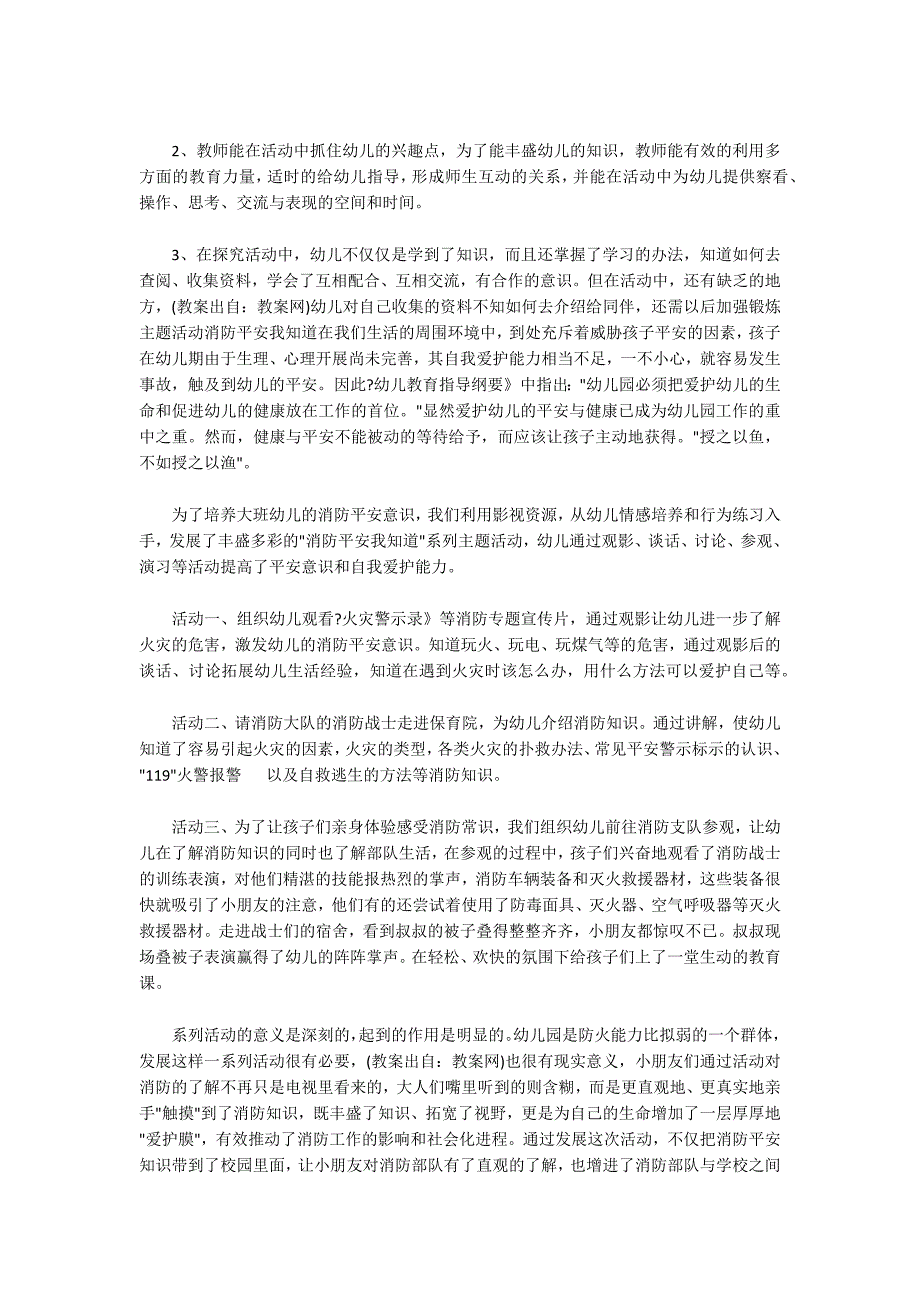 2、教师能在活动中抓住幼儿的兴趣点，为了能丰盛幼儿的知识，教师能有效的利用多方面的教育力量，适时的给幼儿指导，形成师生互动的关系，并能在活动中为幼儿提供察看、操作、思考、交流与表现的空间和时间。

3、在探究活动中，幼儿不仅仅是学到了知识，而且还掌握了学习的办法，知道如何去查阅、收集资料，学会了互相配合、互相交流，有合作的意识。但在活动中，还有缺乏的地方，(教案出自：教案网)幼儿对自己收集的资料不知如何去介绍给同伴，还需以后加强锻炼主题活动消防平安我知道在我们生活的周围环境中，到处充斥着威胁孩子平安的因素，孩子在幼儿期由于生理、心理开展尚未完善，其自我爱护能力相当不足，一不小心，就容易发生事故，触及到幼儿的平安。因此?幼儿教育指导纲要》中指出："幼儿园必须把爱护幼儿的生命和促进幼儿的健康放在工作的首位。"显然爱护幼儿的平安与健康已成为幼儿园工作的重中之重。然而，健康与平安不能被动的等待给予，而应该让孩子主动地获得。"授之以鱼，不如授之以渔"。

为了培养大班幼儿的消防平安意识，我们利用影视资源，从幼儿情感培养和行为练习入手，发展了丰盛多彩的"消防平安我知道"系列主题活动，幼儿通过观影、谈话、讨论、参观、演习等活动提高了平安意识和自我爱护能力。

活动一、组织幼儿观看?火灾警示录》等消防专题宣传片，通过观影让幼儿进一步了解火灾的危害，激发幼儿的消防平安意识。知道玩火、玩电、玩煤气等的危害，通过观影后的谈话、讨论拓展幼儿生活经验，知道在遇到火灾时该怎么办，用什么方法可以爱护自己等。

活动二、请消防大队的消防战士走进保育院，为幼儿介绍消防知识。通过讲解，使幼儿知道了容易引起火灾的因素，火灾的类型，各类火灾的扑救办法、常见平安警示标示的认识、"119"火警报警　以及自救逃生的方法等消防知识。

活动三、为了让孩子们亲身体验感受消防常识，我们组织幼儿前往消防支队参观，让幼儿在了解消防知识的同时也了解部队生活，在参观的过程中，孩子们兴奋地观看了消防战士的训练表演，对他们精湛的技能报热烈的掌声，消防车辆装备和灭火救援器材，这些装备很快就吸引了小朋友的注意，他们有的还尝试着使用了防毒面具、灭火器、空气呼吸器等灭火救援器材。走进战士们的宿舍，看到叔叔的被子叠得整整齐齐，小朋友都惊叹不已。叔叔现场叠被子表演赢得了幼儿的阵阵掌声。在轻松、欢快的氛围下给孩子们上了一堂生动的教育课。

系列活动的意义是深刻的，起到的作用是明显的。幼儿园是防火能力比拟弱的一个群体，发展这样一系列活动很有必要，(教案出自：教案网)也很有现实意义，小朋友们通过活动对消防的了解不再只是电视里看来的，大人们嘴里听到的则含糊，而是更直观地、更真实地亲手"触摸"到了消防知识，既丰盛了知识、拓宽了视野，更是为自己的生命增加了一层厚厚地"爱护膜"，有效推动了消防工作的影响和社会化进程。通过发展这次活动，不仅把消防平安知识带到了校园里面，让小朋友对消防部队有了直观的了解，也增进了消防部队与学校之间